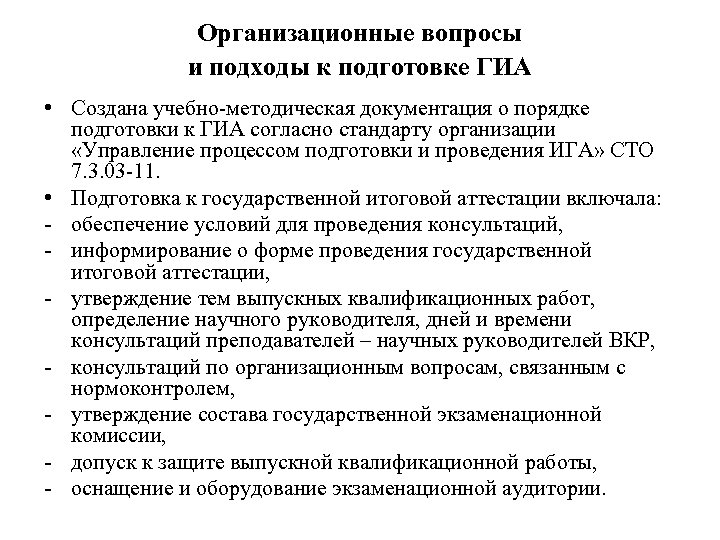 Организационные вопросы
и подходы к подготовке ГИА

• Создана учебно-методическая документация о порядке подготовки к ГИА согласно стандарту организации «Управление процессом подготовки и проведения ИГА» СТО 7.3.03-11.
• Подготовка к государственной итоговой аттестации включала:
- обеспечение условий для проведения консультаций,
- информирование о форме проведения государственной итоговой аттестации,
- утверждение тем выпускных квалификационных работ, определение научного руководителя, дней и времени консультаций преподавателей – научных руководителей ВКР,
- консультаций по организационным вопросам, связанным с нормоконтролем,
- утверждение состава государственной экзаменационной комиссии,
- допуск к защите выпускной квалификационной работы,
- оснащение и оборудование экзаменационной аудитории.